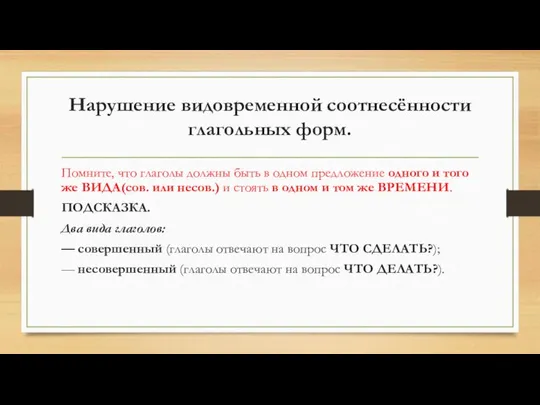 Нарушение видовременной соотнесённости глагольных форм.

Помните, что глаголы должны быть в одном предложение одного и того же ВИДА(сов. или несов.) и стоять в одном и том же ВРЕМЕНИ.

ПОДСКАЗКА.

Два вида глаголов:

— совершенный (глаголы отвечают на вопрос ЧТО СДЕЛАТЬ?);

— несовершенный (глаголы отвечают на вопрос ЧТО ДЕЛАТЬ?).